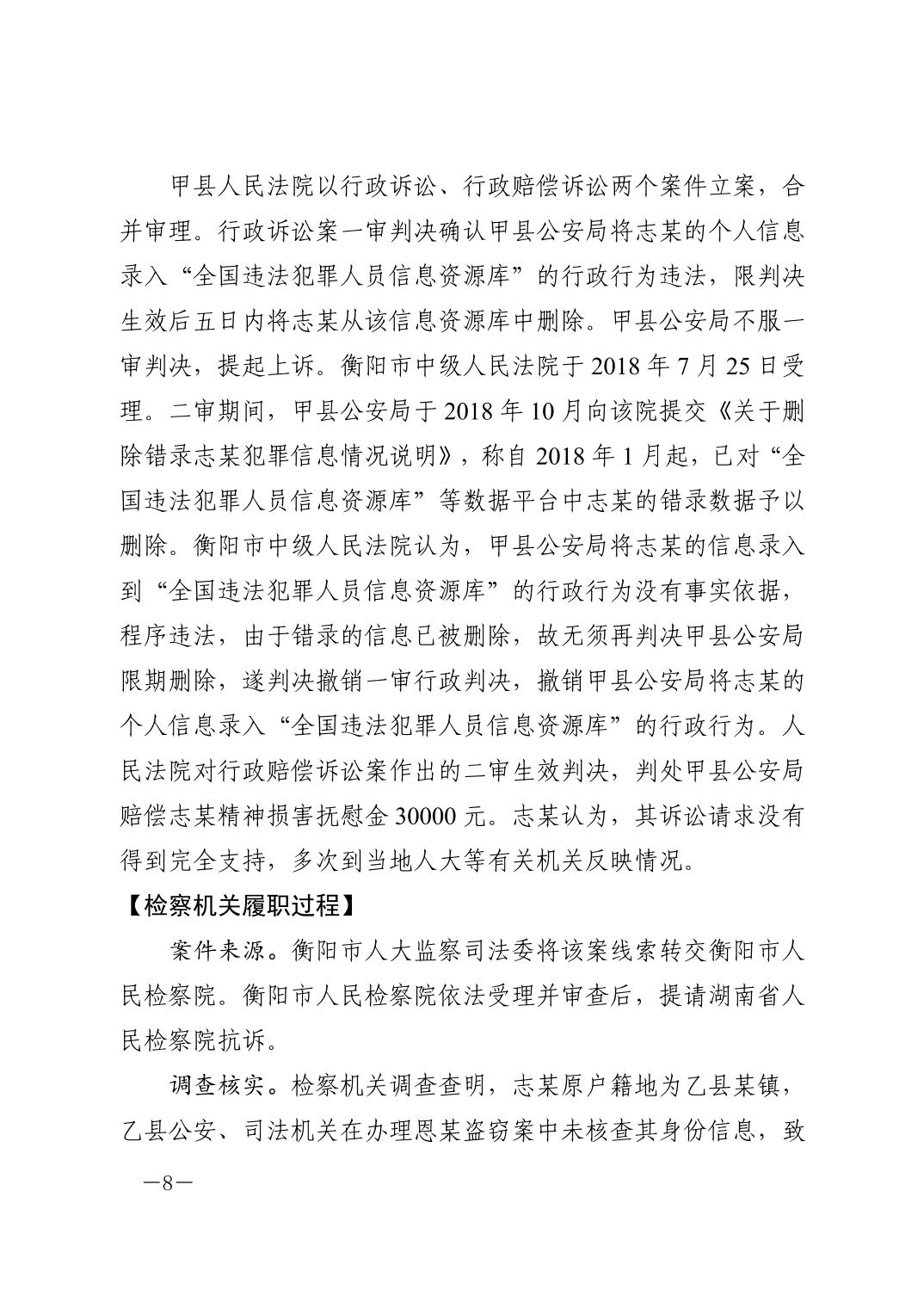 甲县人民法院以行政诉讼、行政赔偿诉讼两个案件立案，合并审理。行政诉讼案一审判决确认甲县公安局将志某的个人信息录入“全国违法犯罪人员信息资源库”的行政行为违法，限判决生效后五日内将志某从该信息资源库中删除。甲县公安局不服一审判决，提起上诉。衡阳市中级人民法院于 2018 年 7 月 25 日受理。二审期间，甲县公安局于 2018 年 10 月向该院提交《关于删除错录志某犯罪信息情况说明》，称自 2018 年 1 月起，已对“全国违法犯罪人员信息资源库”等数据平台中志某的错录数据予以删除。衡阳市中级人民法院认为，甲县公安局将志某的信息录入到“全国违法犯罪人员信息资源库”的行政行为没有事实依据，程序违法，由于错录的信息已被删除，故无须再判决甲县公安局限期删除，遂判决撤销一审行政判决，撤销甲县公安局将志某的个人信息录入“全国违法犯罪人员信息资源库”的行政行为。人民法院对行政赔偿诉讼案作出的二审生效判决，判处甲县公安局赔偿志某精神损害抚慰金 30000 元。志某认为，其诉讼请求没有得到完全支持，多次到当地人大等有关机关反映情况。

【检察机关履职过程】

案件来源。衡阳市人大监察司法委将该案线索转交衡阳市人民检察院。衡阳市人民检察院依法受理并审查后，提请湖南省人民检察院抗诉。

调查核实。检察机关调查查明，志某原户籍地为乙县某镇，乙县公安、司法机关在办理恩某盗窃案中未核查其身份信息，致

—8—